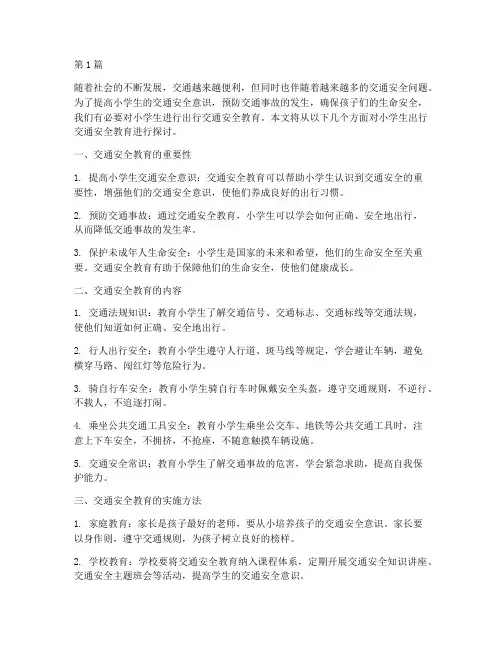 第1篇

随着社会的不断发展，交通越来越便利，但同时也伴随着越来越多的交通安全问题。为了提高小学生的交通安全意识，预防交通事故的发生，确保孩子们的生命安全，我们有必要对小学生进行出行交通安全教育。本文将从以下几个方面对小学生出行交通安全教育进行探讨。

一、交通安全教育的重要性

1. 提高小学生交通安全意识：交通安全教育可以帮助小学生认识到交通安全的重要性，增强他们的交通安全意识，使他们养成良好的出行习惯。

2. 预防交通事故：通过交通安全教育，小学生可以学会如何正确、安全地出行，从而降低交通事故的发生率。

3. 保护未成年人生命安全：小学生是国家的未来和希望，他们的生命安全至关重要。交通安全教育有助于保障他们的生命安全，使他们健康成长。

二、交通安全教育的内容

1. 交通法规知识：教育小学生了解交通信号、交通标志、交通标线等交通法规，使他们知道如何正确、安全地出行。

2. 行人出行安全：教育小学生遵守人行道、斑马线等规定，学会避让车辆，避免横穿马路、闯红灯等危险行为。

3. 骑自行车安全：教育小学生骑自行车时佩戴安全头盔，遵守交通规则，不逆行、不载人，不追逐打闹。

4. 乘坐公共交通工具安全：教育小学生乘坐公交车、地铁等公共交通工具时，注意上下车安全，不拥挤，不抢座，不随意触摸车辆设施。

5. 交通安全常识：教育小学生了解交通事故的危害，学会紧急求助，提高自我保护能力。

三、交通安全教育的实施方法

1. 家庭教育：家长是孩子最好的老师，要从小培养孩子的交通安全意识。家长要以身作则，遵守交通规则，为孩子树立良好的榜样。

2. 学校教育：学校要将交通安全教育纳入课程体系，定期开展交通安全知识讲座、交通安全主题班会等活动，提高学生的交通安全意识。